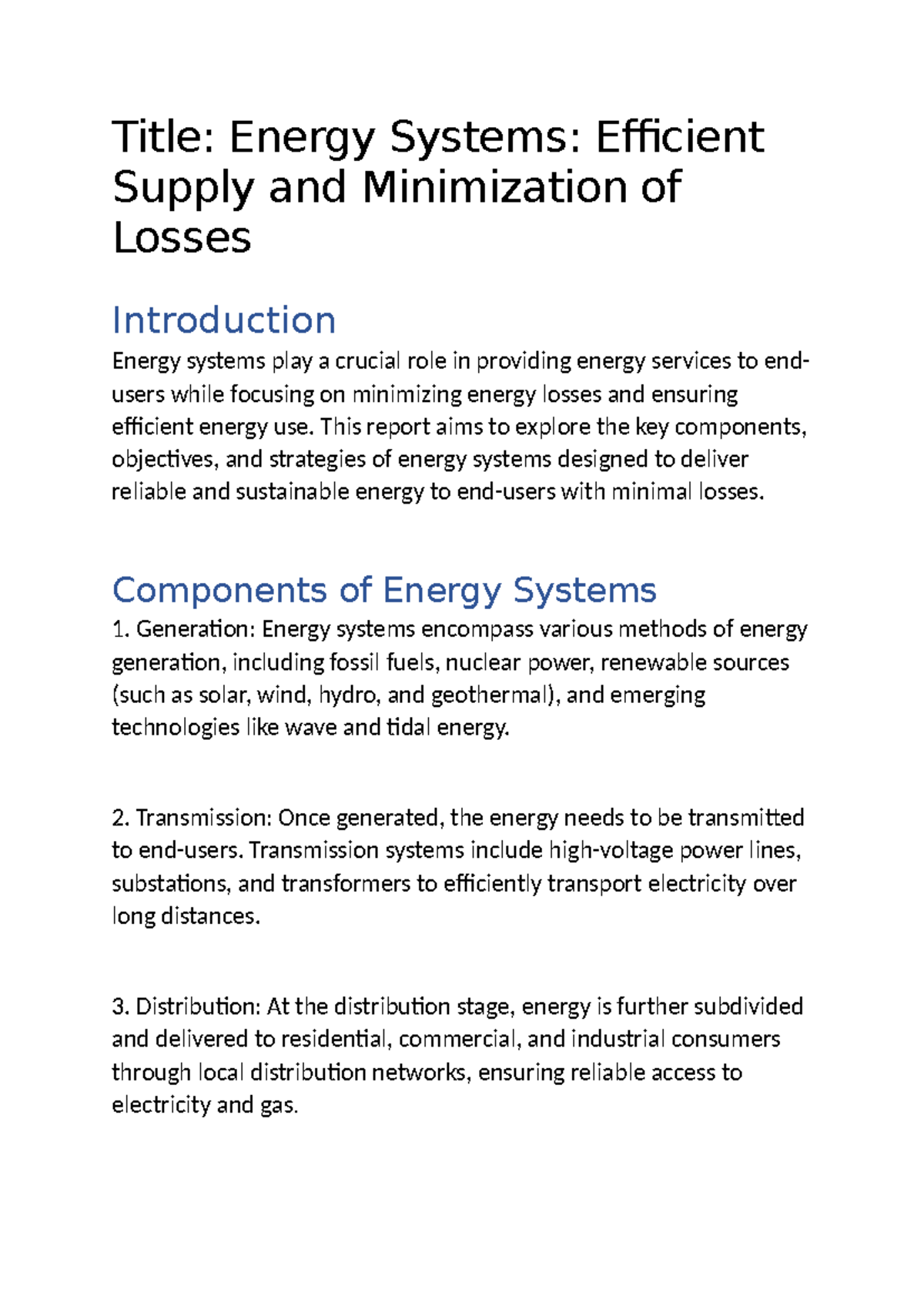 Title: Energy Systems: Efficient Supply and Minimization of Losses

Introduction

Energy systems play a crucial role in providing energy services to end-users while focusing on minimizing energy losses and ensuring efficient energy use. This report aims to explore the key components, objectives, and strategies of energy systems designed to deliver reliable and sustainable energy to end-users with minimal losses.

Components of Energy Systems

1. Generation: Energy systems encompass various methods of energy generation, including fossil fuels, nuclear power, renewable sources (such as solar, wind, hydro, and geothermal), and emerging technologies like wave and tidal energy.

2. Transmission: Once generated, the energy needs to be transmitted to end-users. Transmission systems include high-voltage power lines, substations, and transformers to efficiently transport electricity over long distances.

3. Distribution: At the distribution stage, energy is further subdivided and delivered to residential, commercial, and industrial consumers through local distribution networks, ensuring reliable access to electricity and gas.